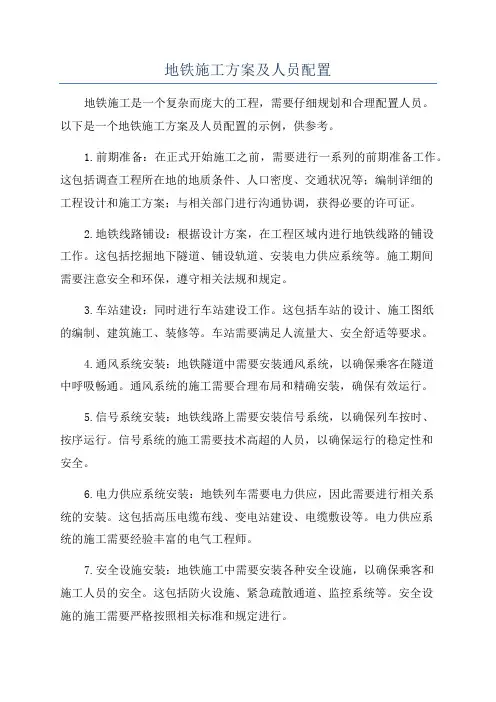 地铁施工方案及人员配置

地铁施工是一个复杂而庞大的工程，需要仔细规划和合理配置人员。以下是一个地铁施工方案及人员配置的示例，供参考。

1.前期准备：在正式开始施工之前，需要进行一系列的前期准备工作。这包括调查工程所在地的地质条件、人口密度、交通状况等；编制详细的工程设计和施工方案；与相关部门进行沟通协调，获得必要的许可证。

2.地铁线路铺设：根据设计方案，在工程区域内进行地铁线路的铺设工作。这包括挖掘地下隧道、铺设轨道、安装电力供应系统等。施工期间需要注意安全和环保，遵守相关法规和规定。

3.车站建设：同时进行车站建设工作。这包括车站的设计、施工图纸的编制、建筑施工、装修等。车站需要满足人流量大、安全舒适等要求。

4.通风系统安装：地铁隧道中需要安装通风系统，以确保乘客在隧道中呼吸畅通。通风系统的施工需要合理布局和精确安装，确保有效运行。

5.信号系统安装：地铁线路上需要安装信号系统，以确保列车按时、按序运行。信号系统的施工需要技术高超的人员，以确保运行的稳定性和安全。

6.电力供应系统安装：地铁列车需要电力供应，因此需要进行相关系统的安装。这包括高压电缆布线、变电站建设、电缆敷设等。电力供应系统的施工需要经验丰富的电气工程师。

7.安全设施安装：地铁施工中需要安装各种安全设施，以确保乘客和施工人员的安全。这包括防火设施、紧急疏散通道、监控系统等。安全设施的施工需要严格按照相关标准和规定进行。